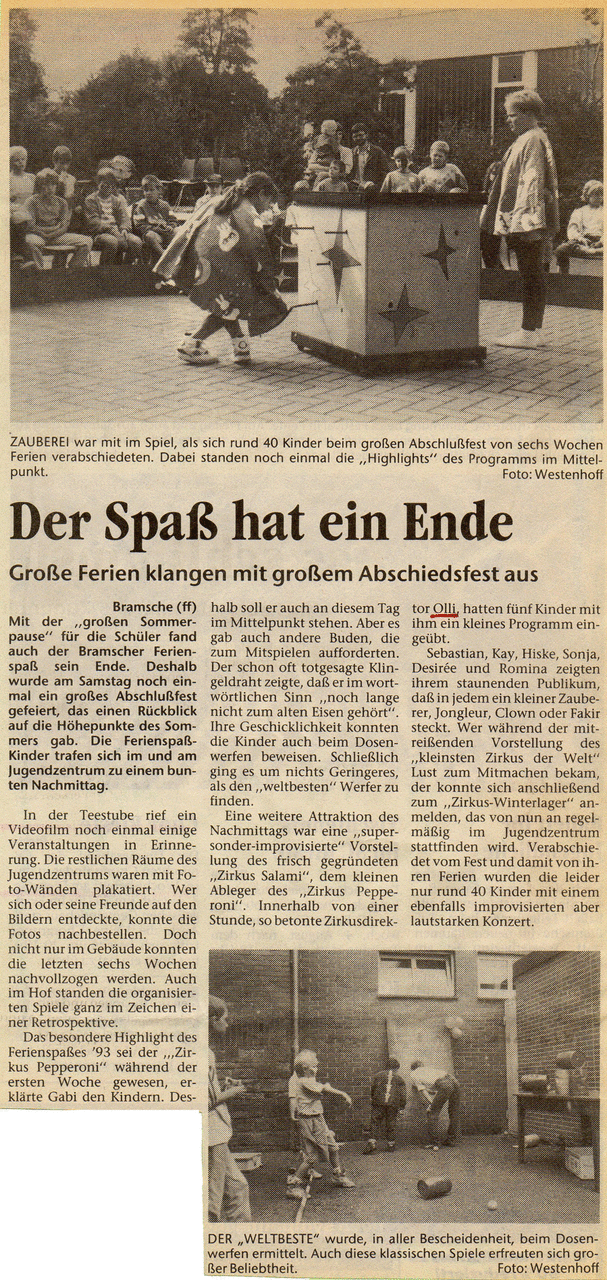 ZAUBEREI war mit im Spiel, als sich rund 40 Kinder beim großen Abschlußfest von sechs Wochen Ferien verabschiedeten. Dabei standen noch einmal die „Highlights" des Programms im Mittelpunkt. Foto: Westenhoff

Der Spaß hat ein Ende

Große Ferien klangen mit großem Abschiedsfest aus

Bramsche (ff) Mit der „großen Sommerpause" für die Schüler fand auch der Bramscher Ferienspaß sein Ende. Deshalb wurde am Samstag noch einmal ein großes Abschlußfest gefeiert, das einen Rückblick auf die Höhepunkte des Sommers gab. Die Ferienspaß-Kinder trafen sich im und am Jugendzentrum zu einem bunten Nachmittag.

In der Teestube rief ein Videofilm noch einmal einige Veranstaltungen in Erinnerung. Die restlichen Räume des Jugendzentrums waren mit Foto-Wänden plakatiert. Wer sich oder seine Freunde auf den Bildern entdeckte, konnte die Fotos nachbestellen. Doch nicht nur im Gebäude konnten die letzten sechs Wochen nachvollzogen werden. Auch im Hof standen die organisierten Spiele ganz im Zeichen einer Retrospektive.

Das besondere Highlight des Ferienspaßes '93 sei der „Zirkus Pepperoni" während der ersten Woche gewesen, erklärte Gabi den Kindern. Deshalb soll er auch an diesem Tag im Mittelpunkt stehen. Aber es gab auch andere Buden, die zum Mitspielen aufforderten. Der schon oft totgesagte Klingeldraht zeigte, daß er im wortwörtlichen Sinn „noch lange nicht zum alten Eisen gehört". Ihre Geschicklichkeit konnten die Kinder auch beim Dosenwerfen beweisen. Schließlich ging es um nichts Geringeres, als den „weltbesten" Werfer zu finden.

Eine weitere Attraktion des Nachmittags war eine „supersonder-improvisierte" Vorstellung des frisch gegründeten „Zirkus Salami", dem kleinen Ableger des „Zirkus Pepperoni". Innerhalb von einer Stunde, so betonte Zirkusdirektor Olli, hatten fünf Kinder mit ihm ein kleines Programm eingeübt.

Sebastian, Kay, Hiske, Sonja, Desirée und Romina zeigten ihrem staunenden Publikum, daß in jedem ein kleiner Zauberer, Jongleur, Clown oder Fakir steckt. Wer während der mitreißenden Vorstellung des „kleinsten Zirkus der Welt" Lust zum Mitmachen bekam, der konnte sich anschließend zum „Zirkus-Winterlager" anmelden, das von nun an regelmäßig im Jugendzentrum stattfinden wird. Verabschiedet vom Fest und damit von ihren Ferien wurden die leider nur rund 40 Kinder mit einem ebenfalls improvisierten aber lautstarken Konzert.

DER „WELTBESTE" wurde, in aller Bescheidenheit, beim Dosenwerfen ermittelt. Auch diese klassischen Spiele erfreuten sich großer Beliebtheit. Foto: Westenhoff